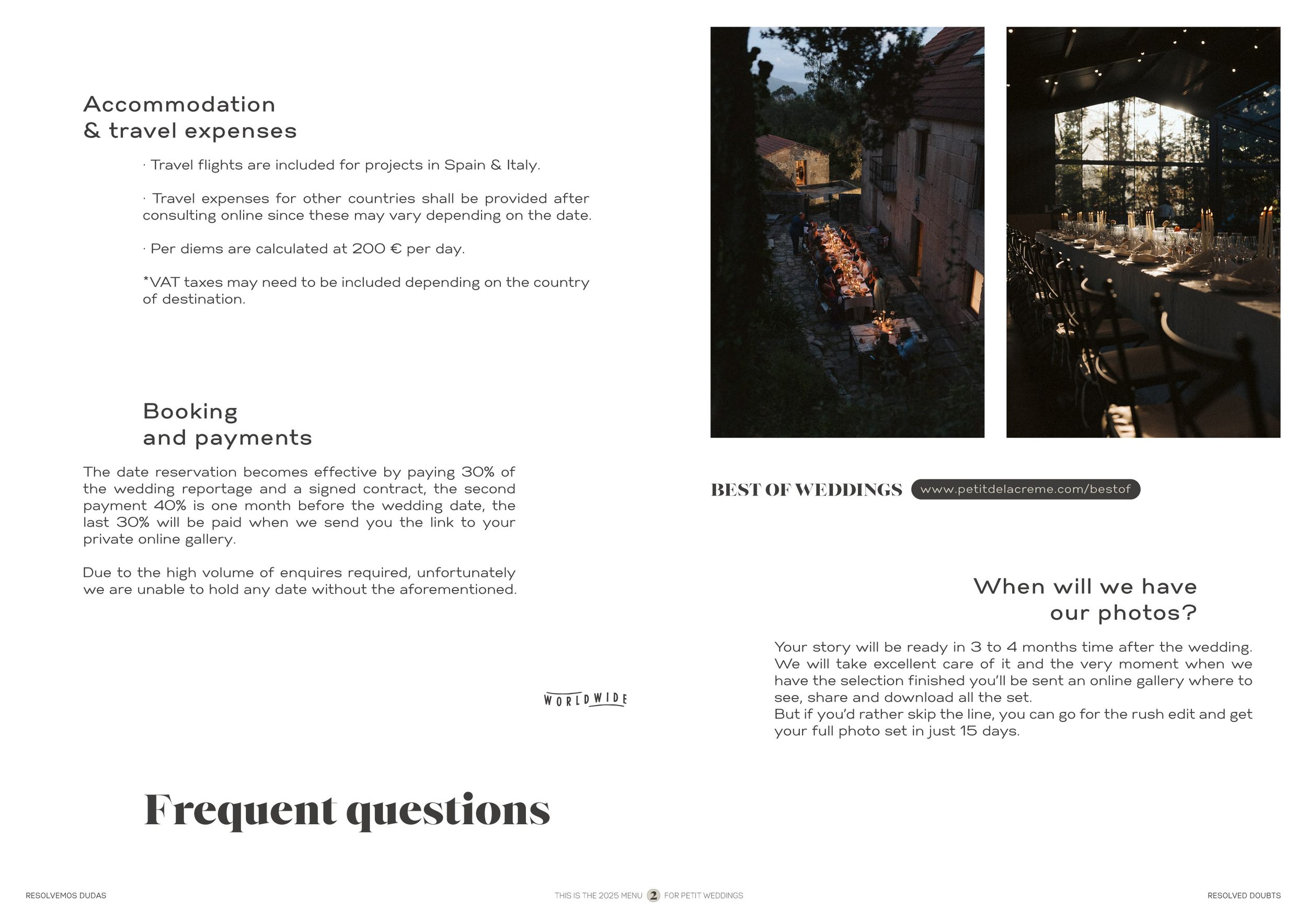 Accommodation
& travel expenses

· Travel flights are included for projects in Spain & Italy.

· Travel expenses for other countries shall be provided after consulting online since these may vary depending on the date.

· Per diems are calculated at 200 € per day.

*VAT taxes may need to be included depending on the country of destination.

Booking
and payments

The date reservation becomes effective by paying 30% of the wedding reportage and a signed contract, the second payment 40% is one month before the wedding date, the last 30% will be paid when we send you the link to your private online gallery.

Due to the high volume of enquires required, unfortunately we are unable to hold any date without the aforementioned.

WORLDWIDE

Frequent questions

BEST OF WEDDINGS www.petitdelacreme.com/bestof

When will we have
our photos?

Your story will be ready in 3 to 4 months time after the wedding. We will take excellent care of it and the very moment when we have the selection finished you'll be sent an online gallery where to see, share and download all the set.
But if you'd rather skip the line, you can go for the rush edit and get your full photo set in just 15 days.

RESOLVEMOS DUDAS

THIS IS THE 2025 MENU 2 FOR PETIT WEDDINGS

RESOLVED DOUBTS